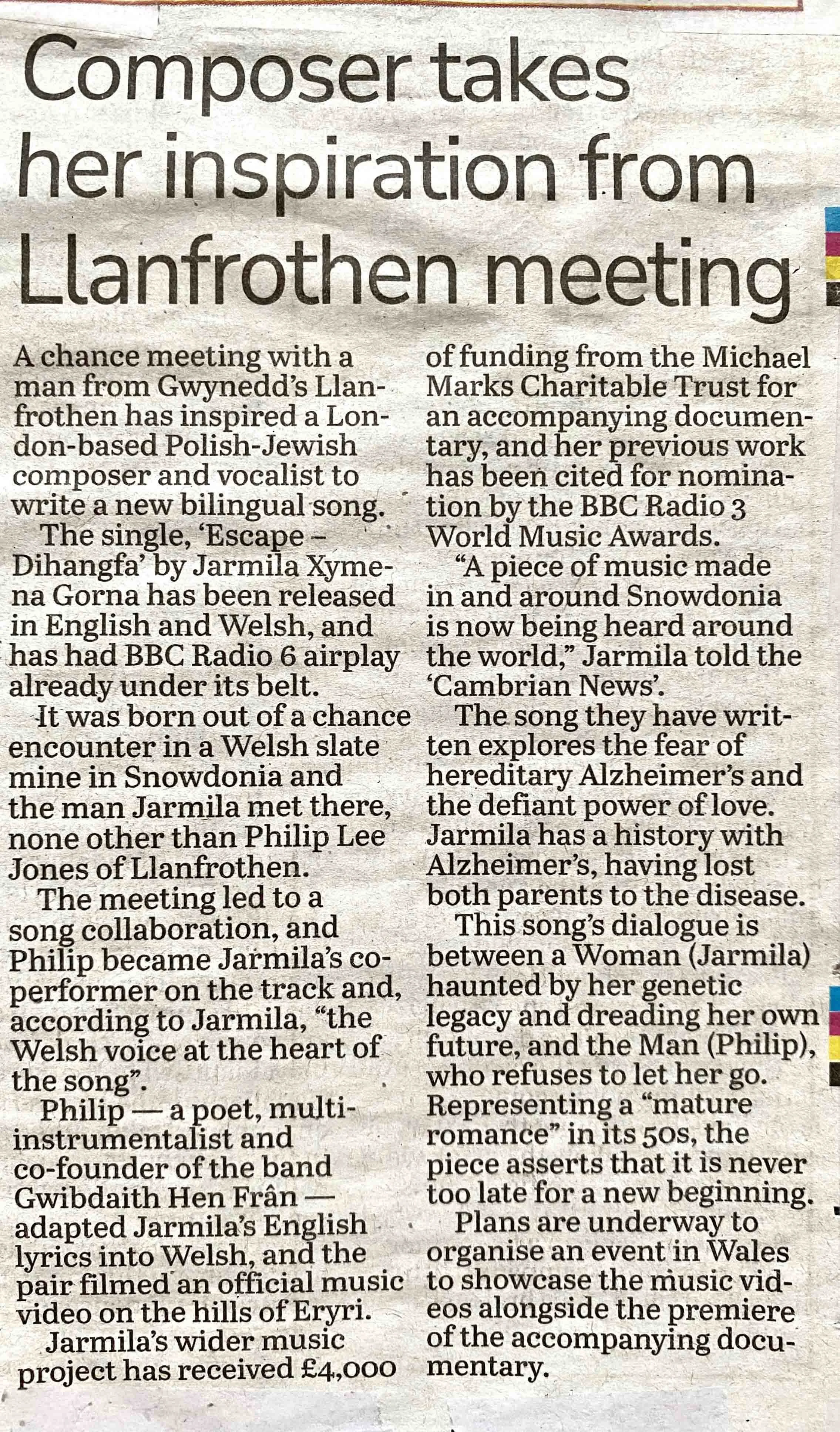 Composer takes her inspiration from Llanfrothen meeting

A chance meeting with a man from Gwynedd's Llanfrothen has inspired a London-based Polish-Jewish composer and vocalist to write a new bilingual song.

The single, 'Escape – Dihangfa' by Jarmila Xymena Gorna has been released in English and Welsh, and has had BBC Radio 6 airplay already under its belt.

It was born out of a chance encounter in a Welsh slate mine in Snowdonia and the man Jarmila met there, none other than Philip Lee Jones of Llanfrothen.

The meeting led to a song collaboration, and Philip became Jarmila's co-performer on the track and, according to Jarmila, "the Welsh voice at the heart of the song".

Philip — a poet, multi-instrumentalist and co-founder of the band Gwibdaith Hen Frân — adapted Jarmila's English lyrics into Welsh, and the pair filmed an official music video on the hills of Eryri.

Jarmila's wider music project has received £4,000 of funding from the Michael Marks Charitable Trust for an accompanying documentary, and her previous work has been cited for nomination by the BBC Radio 3 World Music Awards.

"A piece of music made in and around Snowdonia is now being heard around the world," Jarmila told the 'Cambrian News'.

The song they have written explores the fear of hereditary Alzheimer's and the defiant power of love. Jarmila has a history with Alzheimer's, having lost both parents to the disease.

This song's dialogue is between a Woman (Jarmila) haunted by her genetic legacy and dreading her own future, and the Man (Philip), who refuses to let her go. Representing a "mature romance" in its 50s, the piece asserts that it is never too late for a new beginning.

Plans are underway to organise an event in Wales to showcase the music videos alongside the premiere of the accompanying documentary.